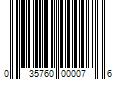 0 35760 00007 6